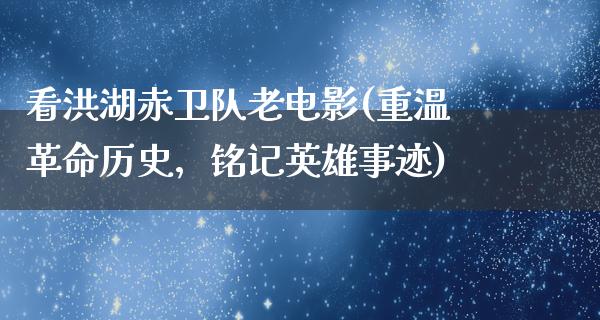 看洪湖赤卫队老电影(重温革命历史，铭记英雄事迹)